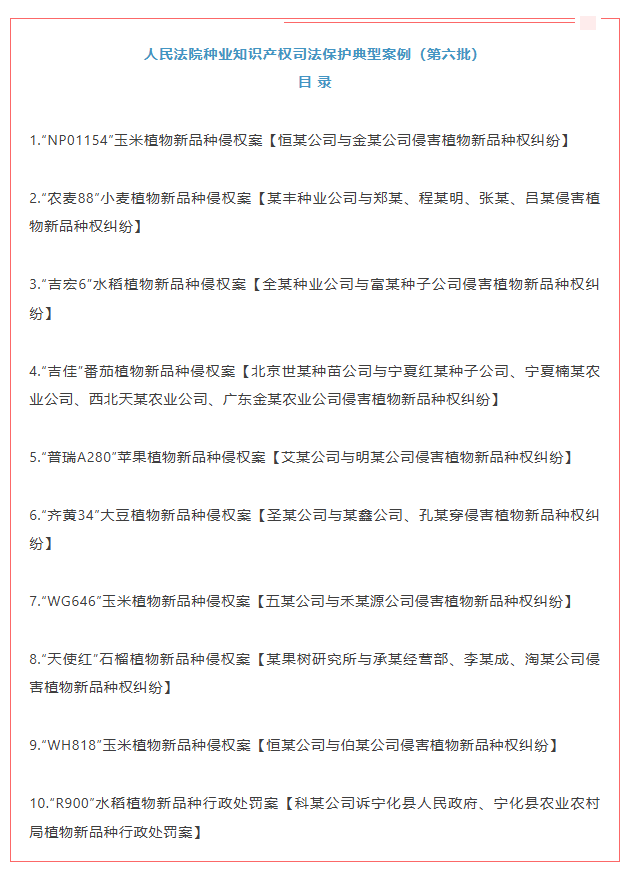 人民法院种业知识产权司法保护典型案例（第六批）

目 录

1.“NP01154”玉米植物新品种侵权案【恒某公司与金某公司侵害植物新品种权纠纷】

2.“农麦88”小麦植物新品种侵权案【某丰种业公司与郑某、程某明、张某、吕某侵害植物新品种权纠纷】

3.“吉宏6”水稻植物新品种侵权案【全某种业公司与富某种子公司侵害植物新品种权纠纷】

4.“吉佳”番茄植物新品种侵权案【北京世某种苗公司与宁夏红某种子公司、宁夏楠某农业公司、西北天某农业公司、广东金某农业公司侵害植物新品种权纠纷】

5.“普瑞A280”苹果植物新品种侵权案【艾某公司与明某公司侵害植物新品种权纠纷】

6.“齐黄34”大豆植物新品种侵权案【圣某公司与某鑫公司、孔某穿侵害植物新品种权纠纷】

7.“WG646”玉米植物新品种侵权案【五某公司与禾某源公司侵害植物新品种权纠纷】

8.“天使红”石榴植物新品种侵权案【某果树研究所与承某经营部、李某成、淘某公司侵害植物新品种权纠纷】

9.“WH818”玉米植物新品种侵权案【恒某公司与伯某公司侵害植物新品种权纠纷】

10.“R900”水稻植物新品种行政处罚案【科某公司诉宁化县人民政府、宁化县农业农村局植物新品种行政处罚案】